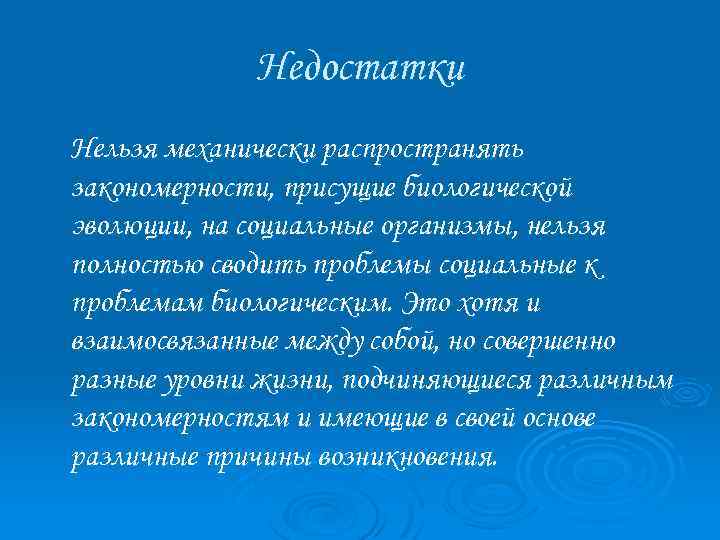 Недостатки

Нельзя механически распространять закономерности, присущие биологической эволюции, на социальные организмы, нельзя полностью сводить проблемы социальные к проблемам биологическим. Это хотя и взаимосвязанные между собой, но совершенно разные уровни жизни, подчиняющиеся различным закономерностям и имеющие в своей основе различные причины возникновения.